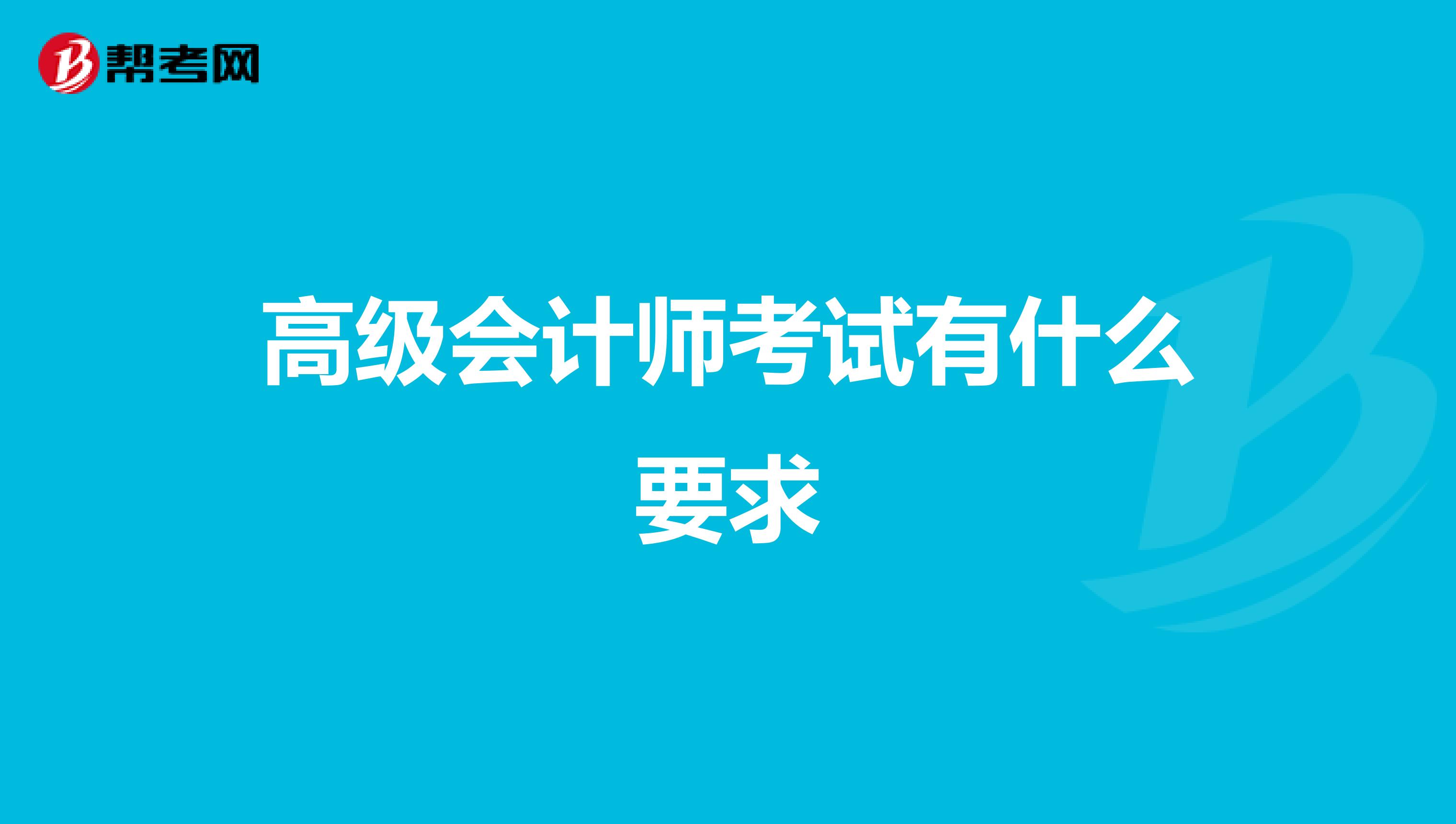 帮考网

高级会计师考试有什么要求